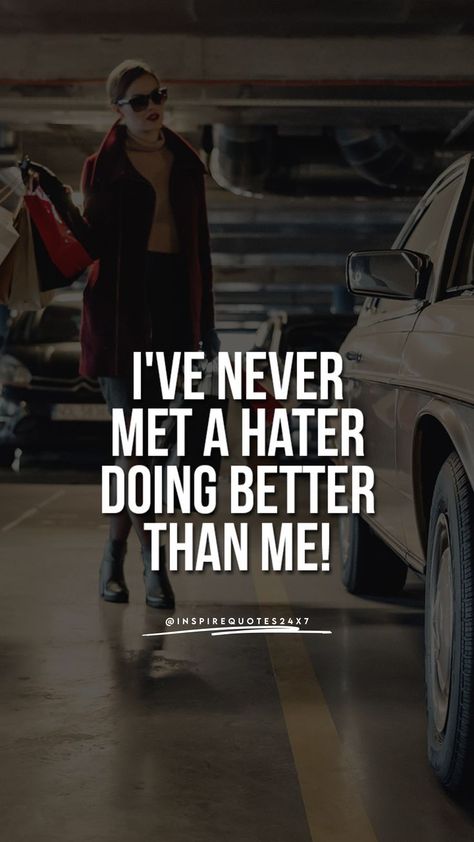 I'VE NEVER MET A HATER DOING BETTER THAN ME!

@INSPIREQUOTES24X7